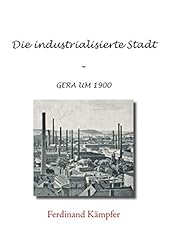 Die industrialisierte Stadt

~

GERA UM 1900

Ferdinand Kämpfer